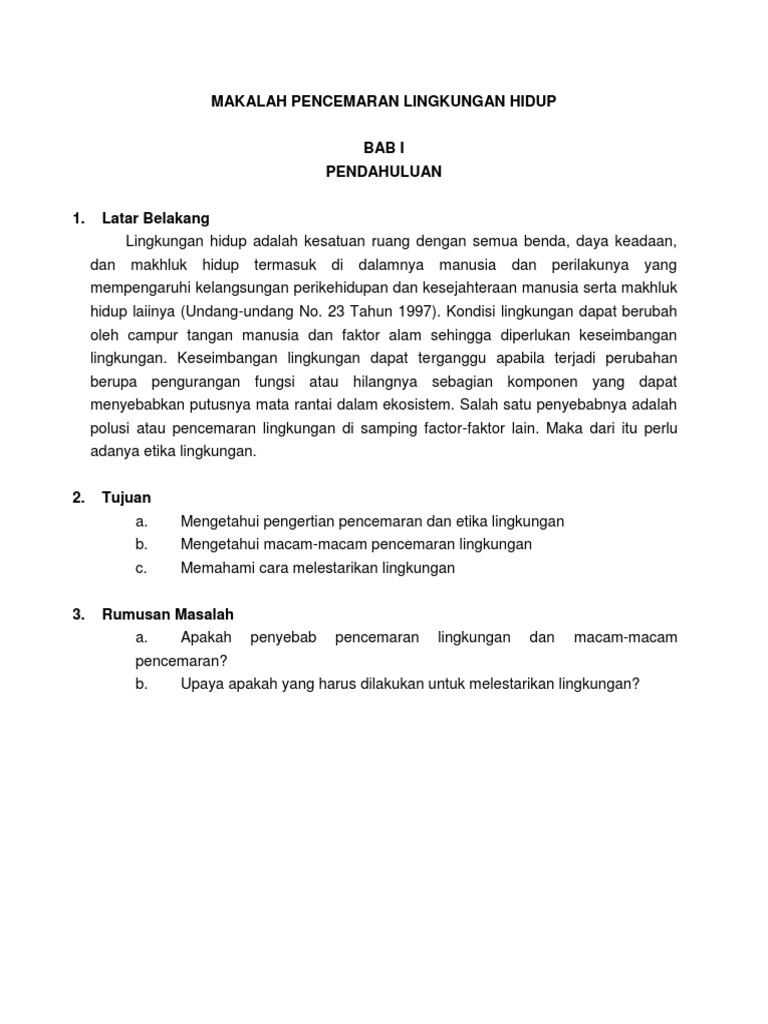 MAKALAH PENCEMARAN LINGKUNGAN HIDUP

BAB I
PENDAHULUAN

1. Latar Belakang

Lingkungan hidup adalah kesatuan ruang dengan semua benda, daya keadaan, dan makhluk hidup termasuk di dalamnya manusia dan perilakunya yang mempengaruhi kelangsungan perikehidupan dan kesejahteraan manusia serta makhluk hidup laiinya (Undang-undang No. 23 Tahun 1997). Kondisi lingkungan dapat berubah oleh campur tangan manusia dan faktor alam sehingga diperlukan keseimbangan lingkungan. Keseimbangan lingkungan dapat terganggu apabila terjadi perubahan berupa pengurangan fungsi atau hilangnya sebagian komponen yang dapat menyebabkan putusnya mata rantai dalam ekosistem. Salah satu penyebabnya adalah polusi atau pencemaran lingkungan di samping factor-faktor lain. Maka dari itu perlu adanya etika lingkungan.

2. Tujuan

a. Mengetahui pengertian pencemaran dan etika lingkungan
b. Mengetahui macam-macam pencemaran lingkungan
c. Memahami cara melestarikan lingkungan

3. Rumusan Masalah

a. Apakah penyebab pencemaran lingkungan dan macam-macam pencemaran?
b. Upaya apakah yang harus dilakukan untuk melestarikan lingkungan?